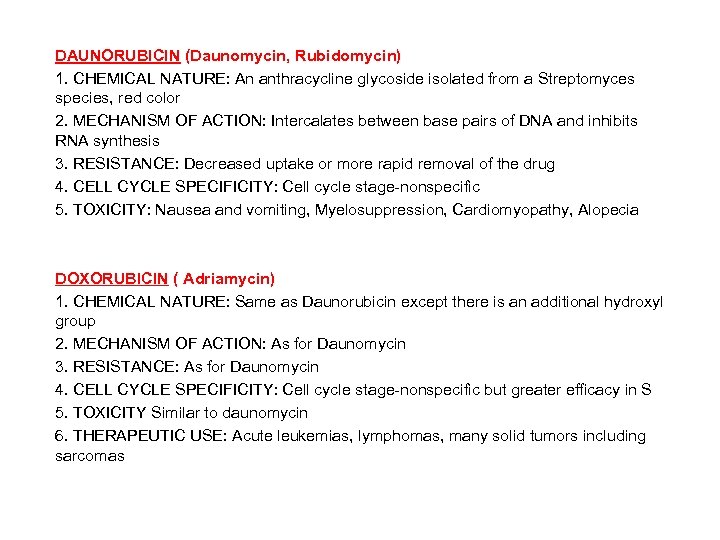 DAUNORUBICIN (Daunomycin, Rubidomycin)
1. CHEMICAL NATURE: An anthracycline glycoside isolated from a Streptomyces species, red color
2. MECHANISM OF ACTION: Intercalates between base pairs of DNA and inhibits RNA synthesis
3. RESISTANCE: Decreased uptake or more rapid removal of the drug
4. CELL CYCLE SPECIFICITY: Cell cycle stage-nonspecific
5. TOXICITY: Nausea and vomiting, Myelosuppression, Cardiomyopathy, Alopecia

DOXORUBICIN ( Adriamycin)
1. CHEMICAL NATURE: Same as Daunorubicin except there is an additional hydroxyl group
2. MECHANISM OF ACTION: As for Daunomycin
3. RESISTANCE: As for Daunomycin
4. CELL CYCLE SPECIFICITY: Cell cycle stage-nonspecific but greater efficacy in S
5. TOXICITY Similar to daunomycin
6. THERAPEUTIC USE: Acute leukemias, lymphomas, many solid tumors including sarcomas